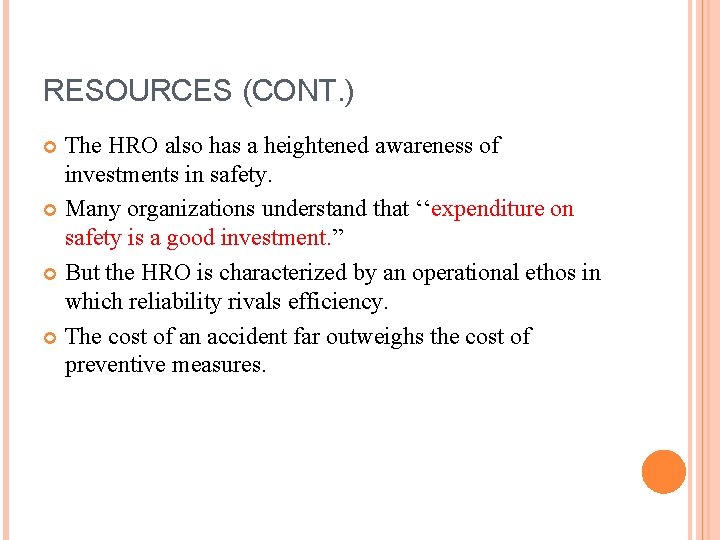 RESOURCES (CONT.)

The HRO also has a heightened awareness of investments in safety.

Many organizations understand that ‘‘expenditure on safety is a good investment.”

But the HRO is characterized by an operational ethos in which reliability rivals efficiency.

The cost of an accident far outweighs the cost of preventive measures.